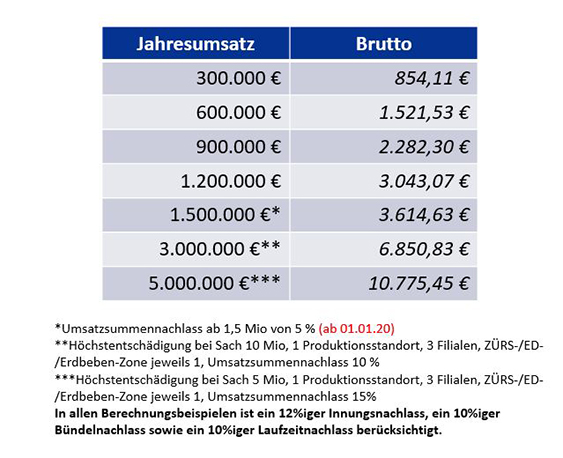 | Jahresumsatz | Brutto |
|---|---|
| 300.000 € | 854,11 € |
| 600.000 € | 1.521,53 € |
| 900.000 € | 2.282,30 € |
| 1.200.000 € | 3.043,07 € |
| 1.500.000 €* | 3.614,63 € |
| 3.000.000 €** | 6.850,83 € |
| 5.000.000 €*** | 10.775,45 € |

*Umsatzsummennachlass ab 1,5 Mio von 5 % (ab 01.01.20)
**Höchstentschädigung bei Sach 10 Mio, 1 Produktionsstandort, 3 Filialen, ZÜRS-/ED-/Erdbeben-Zone jeweils 1, Umsatzsummennachlass 10 %
***Höchstentschädigung bei Sach 5 Mio, 1 Produktionsstandort, 3 Filialen, ZÜRS-/ED-/Erdbeben-Zone jeweils 1, Umsatzsummennachlass 15%
In allen Berechnungsbeispielen ist ein 12%iger Innungsnachlass, ein 10%iger Bündelnachlass sowie ein 10%iger Laufzeitnachlass berücksichtigt.